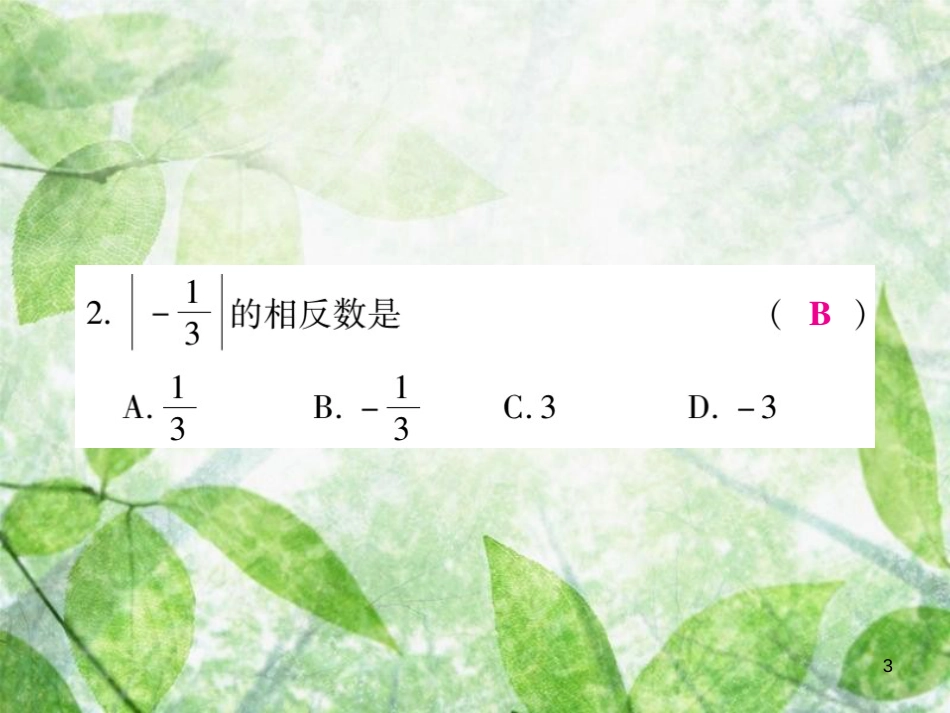 2. $\left|-\frac{1}{3}\right|$的相反数是 ( B )

A. $\frac{1}{3}$ B. $-\frac{1}{3}$ C. 3 D. $-3$

3